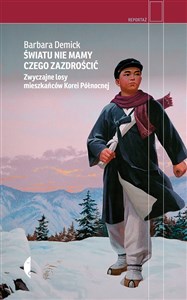 REPORTAŻ

Barbara Demick
ŚWIATU NIE MAMY CZEGO ZAZDROŚCIĆ
Zwyczajne losy mieszkańców Korei Północnej